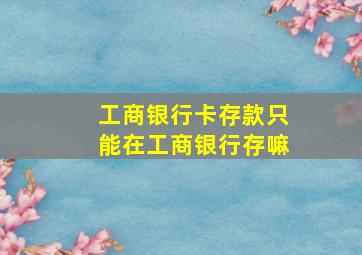 工商银行卡存款只能在工商银行存嘛